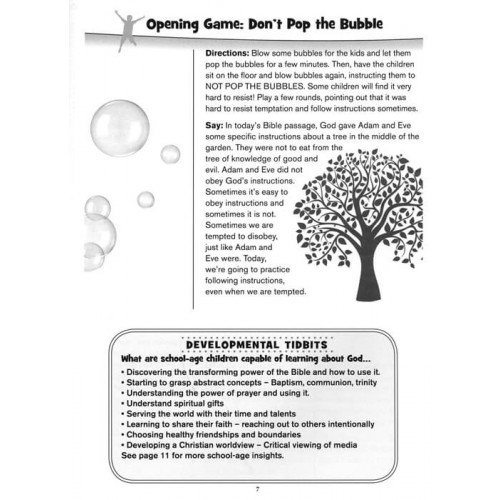 Opening Game: Don't Pop the Bubble

**Directions:** Blow some bubbles for the kids and let them pop the bubbles for a few minutes. Then, have the children sit on the floor and blow bubbles again, instructing them to NOT POP THE BUBBLES. Some children will find it very hard to resist! Play a few rounds, pointing out that it was hard to resist temptation and follow instructions sometimes.

**Say:** In today's Bible passage, God gave Adam and Eve some specific instructions about a tree in the middle of the garden. They were not to eat from the tree of knowledge of good and evil. Adam and Eve did not obey God's instructions. Sometimes it's easy to obey instructions and sometimes it is not. Sometimes we are tempted to disobey, just like Adam and Eve were. Today, we're going to practice following instructions, even when we are tempted.

DEVELOPMENTAL TIDBITS

What are school-age children capable of learning about God...

• Discovering the transforming power of the Bible and how to use it.
• Starting to grasp abstract concepts – Baptism, communion, trinity
• Understanding the power of prayer and using it.
• Understand spiritual gifts
• Serving the world with their time and talents
• Learning to share their faith – reaching out to others intentionally
• Choosing healthy friendships and boundaries
• Developing a Christian worldview – Critical viewing of media

See page 11 for more school-age insights.

7